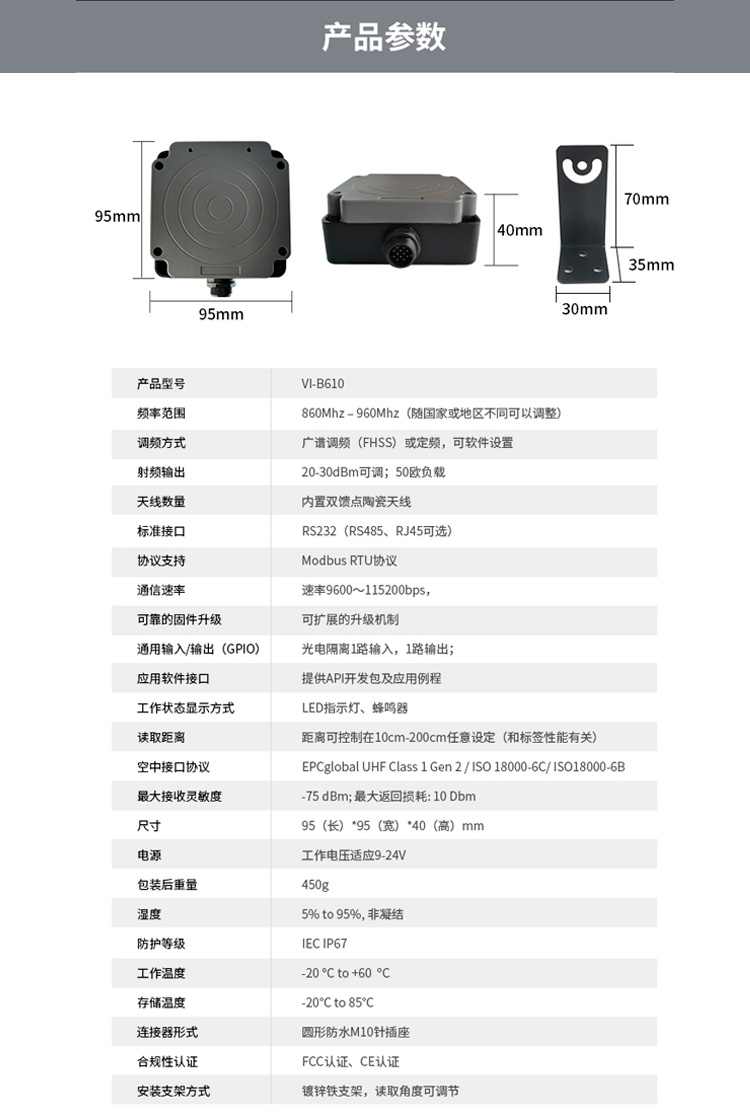 产品参数

95mm
95mm
40mm
70mm
35mm
30mm

| 产品型号 | VI-B610 |
|---|---|
| 频率范围 | 860Mhz – 960Mhz（随国家或地区不同可以调整） |
| 调频方式 | 广谱调频（FHSS）或定频，可软件设置 |
| 射频输出 | 20-30dBm可调；50欧负载 |
| 天线数量 | 内置双馈点陶瓷天线 |
| 标准接口 | RS232（RS485、RJ45可选） |
| 协议支持 | Modbus RTU协议 |
| 通信速率 | 速率9600～115200bps， |
| 可靠的固件升级 | 可扩展的升级机制 |
| 通用输入/输出（GPIO） | 光电隔离1路输入，1路输出； |
| 应用软件接口 | 提供API开发包及应用例程 |
| 工作状态显示方式 | LED指示灯、蜂鸣器 |
| 读取距离 | 距离可控制在10cm-200cm任意设定（和标签性能有关） |
| 空中接口协议 | EPCglobal UHF Class 1 Gen 2 / ISO 18000-6C/ ISO18000-6B |
| 最大接收灵敏度 | -75 dBm; 最大返回损耗: 10 Dbm |
| 尺寸 | 95（长）*95（宽）*40（高）mm |
| 电源 | 工作电压适应9-24V |
| 包装后重量 | 450g |
| 湿度 | 5% to 95%, 非凝结 |
| 防护等级 | IEC IP67 |
| 工作温度 | -20 °C to +60 °C |
| 存储温度 | -20°C to 85°C |
| 连接器形式 | 圆形防水M10针插座 |
| 合规性认证 | FCC认证、CE认证 |
| 安装支架方式 | 镀锌铁支架，读取角度可调节 |